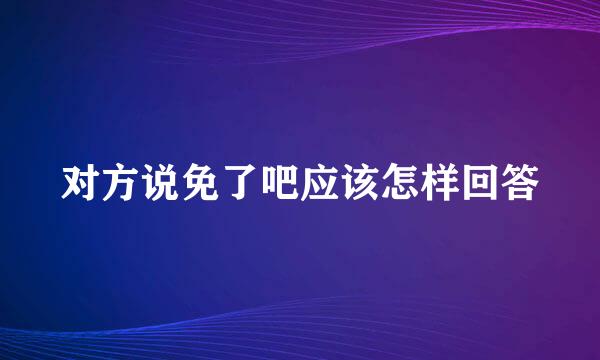 对方说免了吧应该怎样回答